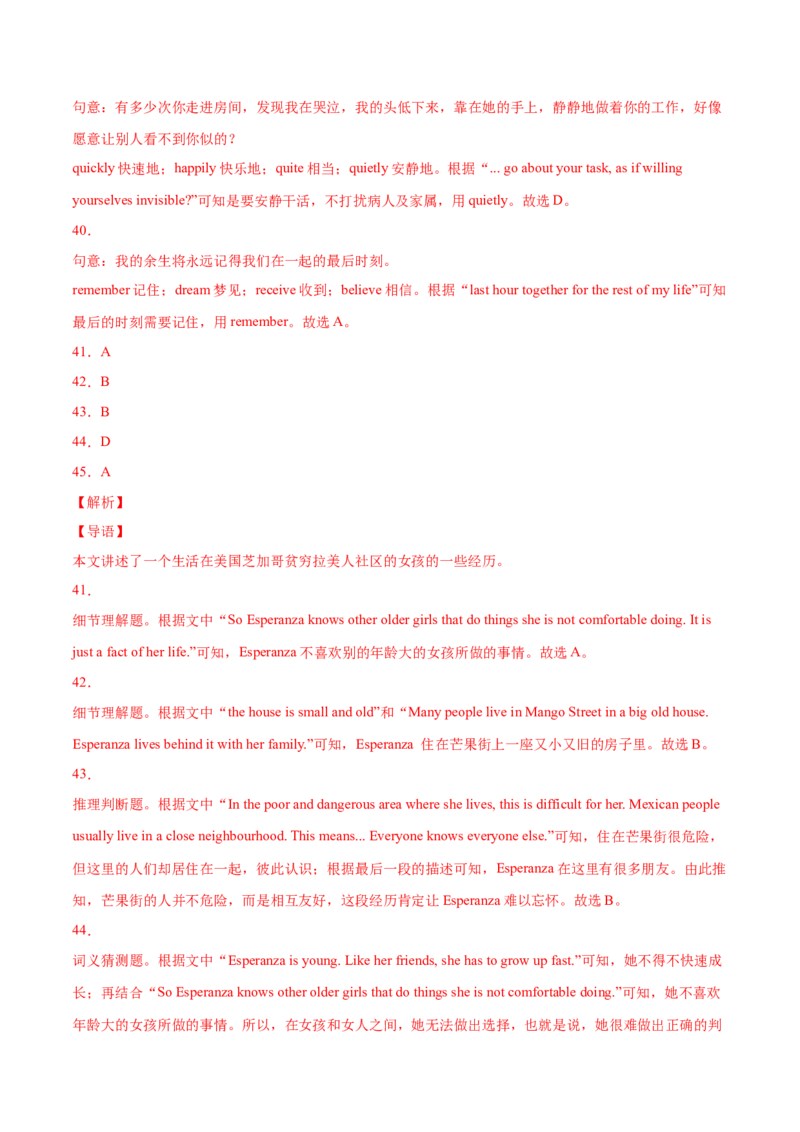 句意：有多少次你走进房间，发现我在哭泣，我的头低下来，靠在她的手上，静静地做着你的工作，好像愿意让别人看不到你似的？

quickly 快速地；happily 快乐地；quite 相当；quietly 安静地。根据“... go about your task, as if willing yourselves invisible?”可知是要安静干活，不打扰病人及家属，用 quietly。故选 D。

40．

句意：我的余生将永远记得我们在一起的最后时刻。

remember 记住；dream 梦见；receive 收到；believe 相信。根据“last hour together for the rest of my life”可知最后的时刻需要记住，用 remember。故选 A。

41．A

42．B

43．B

44．D

45．A

【解析】

【导语】

本文讲述了一个生活在美国芝加哥贫穷拉美人社区的女孩的一些经历。

41．

细节理解题。根据文中“So Esperanza knows other older girls that do things she is not comfortable doing. It is just a fact of her life.”可知，Esperanza 不喜欢别的年龄大的女孩所做的事情。故选 A。

42．

细节理解题。根据文中“the house is small and old”和“Many people live in Mango Street in a big old house. Esperanza lives behind it with her family.”可知，Esperanza 住在芒果街上一座又小又旧的房子里。故选 B。

43．

推理判断题。根据文中“In the poor and dangerous area where she lives, this is difficult for her. Mexican people usually live in a close neighbourhood. This means... Everyone knows everyone else.”可知，住在芒果街很危险，但这里的人们却居住在一起，彼此认识；根据最后一段的描述可知，Esperanza 在这里有很多朋友。由此推知，芒果街的人并不危险，而是相互友好，这段经历肯定让 Esperanza 难以忘怀。故选 B。

44．

词义猜测题。根据文中“Esperanza is young. Like her friends, she has to grow up fast.”可知，她不得不快速成长；再结合“So Esperanza knows other older girls that do things she is not comfortable doing.”可知，她不喜欢年龄大的女孩所做的事情。所以，在女孩和女人之间，她无法做出选择，也就是说，她很难做出正确的判